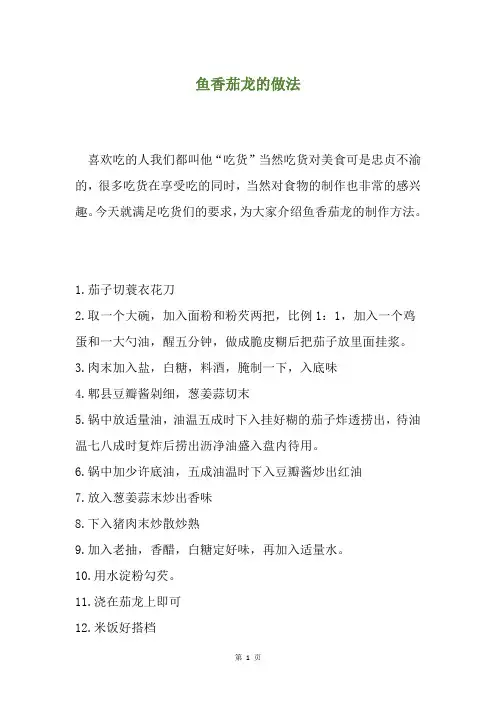 鱼香茄龙的做法

喜欢吃的人我们都叫他“吃货”当然吃货对美食可是忠贞不渝的，很多吃货在享受吃的同时，当然对食物的制作也非常的感兴趣。今天就满足吃货们的要求，为大家介绍鱼香茄龙的制作方法。

1.茄子切蓑衣花刀

2.取一个大碗，加入面粉和粉芡两把，比例 1：1，加入一个鸡蛋和一大勺油，醒五分钟，做成脆皮糊后把茄子放里面挂浆。

3.肉末加入盐，白糖，料酒，腌制一下，入底味

4.郫县豆瓣酱剁细，葱姜蒜切末

5.锅中放适量油，油温五成时下入挂好糊的茄子炸透捞出，待油温七八成时复炸后捞出沥净油盛入盘内待用。

6.锅中加少许底油，五成油温时下入豆瓣酱炒出红油

7.放入葱姜蒜末炒出香味

8.下入猪肉末炒散炒熟

9.加入老抽，香醋，白糖定好味，再加入适量水。

10.用水淀粉勾芡。

11.浇在茄龙上即可

12.米饭好搭档

第 1 页